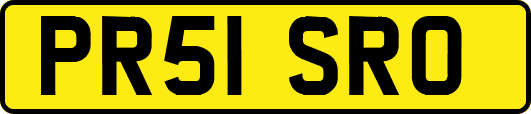 PR51 SRO